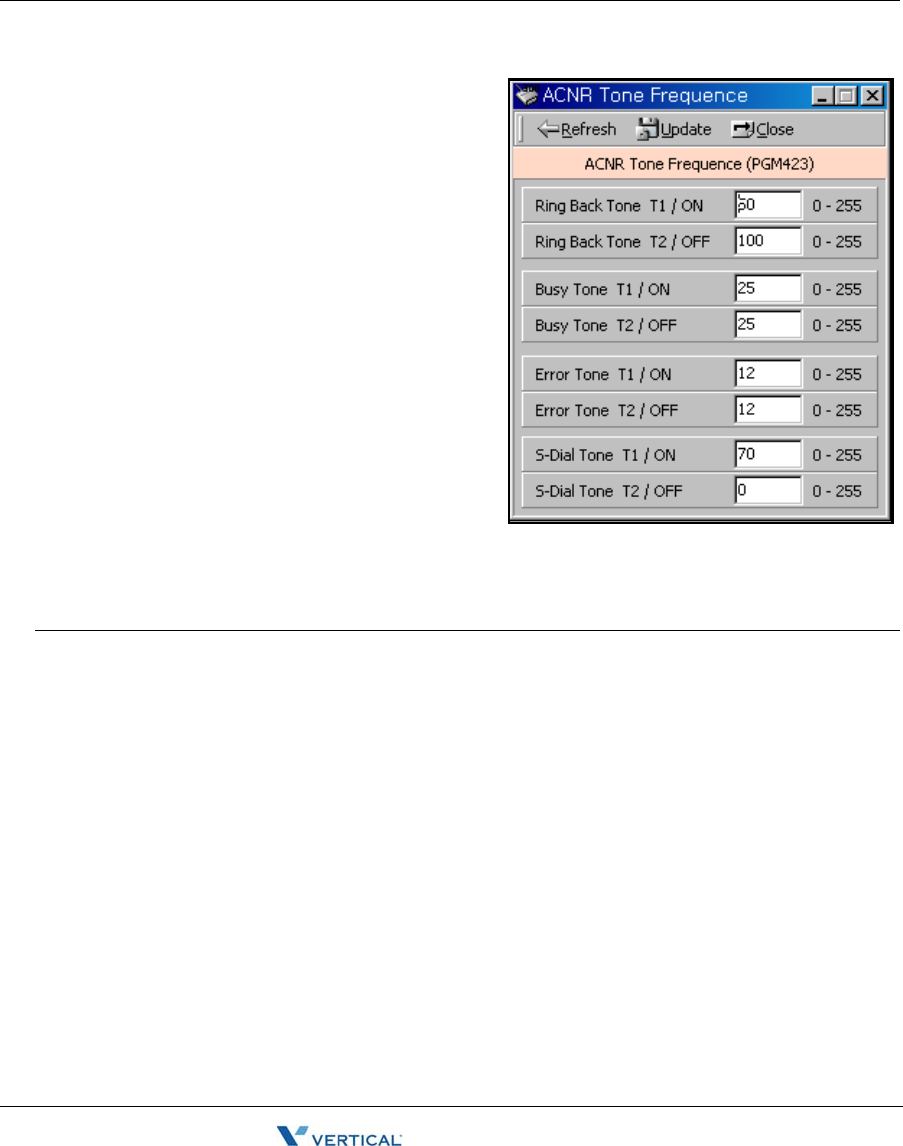 ACNR Tone Frequence

Refresh Update Close

ACNR Tone Frequence (PGM423)

Ring Back Tone T1 / ON 50 0 - 255
Ring Back Tone T2 / OFF 100 0 - 255

Busy Tone T1 / ON 25 0 - 255
Busy Tone T2 / OFF 25 0 - 255

Error Tone T1 / ON 12 0 - 255
Error Tone T2 / OFF 12 0 - 255

S-Dial Tone T1 / ON 70 0 - 255
S-Dial Tone T2 / OFF 0 0 - 255

VERTICAL